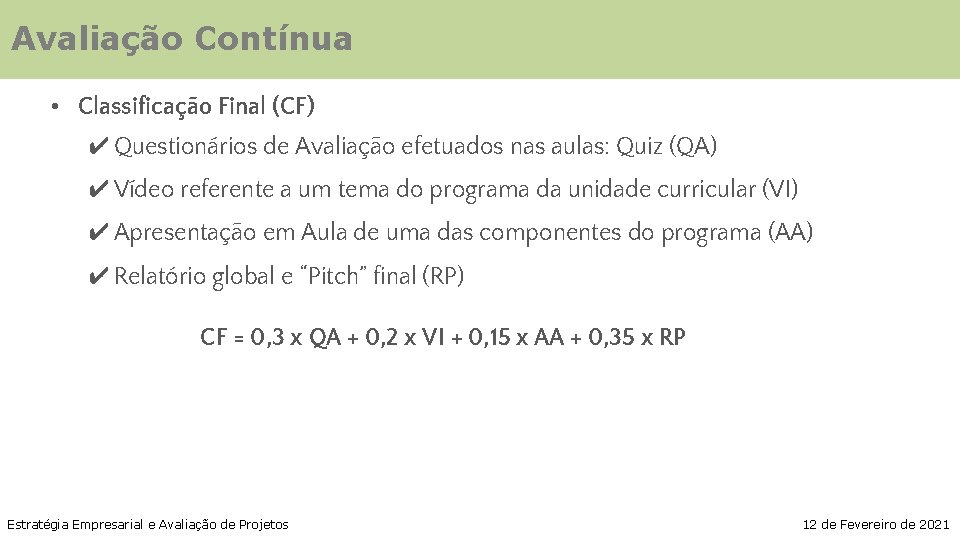 Avaliação Contínua

• Classificação Final (CF)

✔ Questionários de Avaliação efetuados nas aulas: Quiz (QA)

✔ Vídeo referente a um tema do programa da unidade curricular (VI)

✔ Apresentação em Aula de uma das componentes do programa (AA)

✔ Relatório global e "Pitch" final (RP)

CF = 0,3 x QA + 0,2 x VI + 0,15 x AA + 0,35 x RP

Estratégia Empresarial e Avaliação de Projetos

12 de Fevereiro de 2021